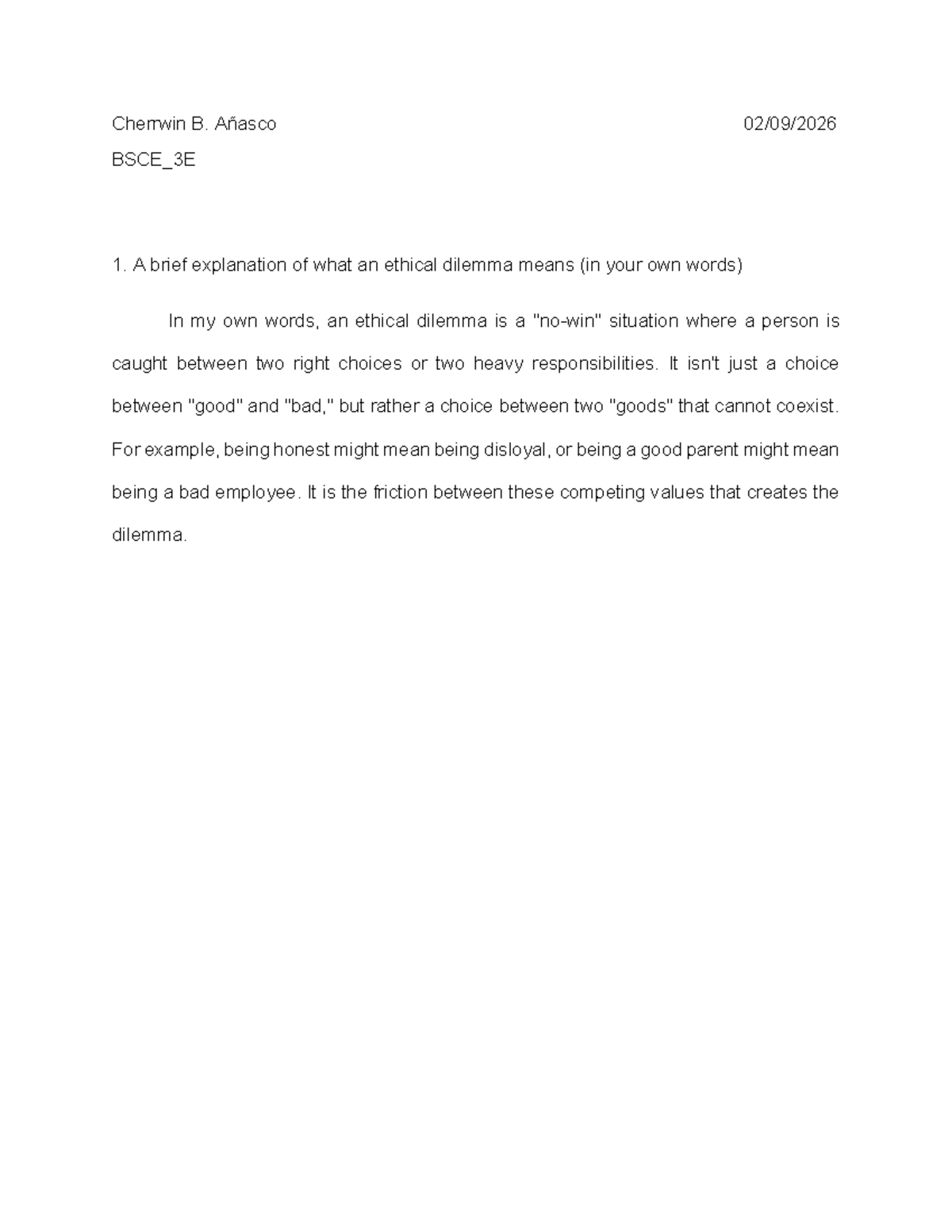 Cherrwin B. Añasco 02/09/2026

BSCE_3E

1. A brief explanation of what an ethical dilemma means (in your own words)

In my own words, an ethical dilemma is a "no-win" situation where a person is caught between two right choices or two heavy responsibilities. It isn't just a choice between "good" and "bad," but rather a choice between two "goods" that cannot coexist. For example, being honest might mean being disloyal, or being a good parent might mean being a bad employee. It is the friction between these competing values that creates the dilemma.